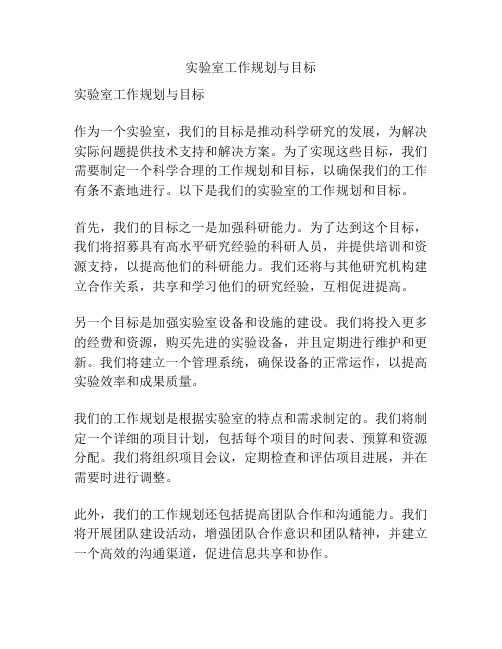 实验室工作规划与目标

实验室工作规划与目标

作为一个实验室，我们的目标是推动科学研究的发展，为解决实际问题提供技术支持和解决方案。为了实现这些目标，我们需要制定一个科学合理的工作规划和目标，以确保我们的工作有条不紊地进行。以下是我们的实验室的工作规划和目标。

首先，我们的目标之一是加强科研能力。为了达到这个目标，我们将招募具有高水平研究经验的科研人员，并提供培训和资源支持，以提高他们的科研能力。我们还将与其他研究机构建立合作关系，共享和学习他们的研究经验，互相促进提高。

另一个目标是加强实验室设备和设施的建设。我们将投入更多的经费和资源，购买先进的实验设备，并且定期进行维护和更新。我们将建立一个管理系统，确保设备的正常运作，以提高实验效率和成果质量。

我们的工作规划是根据实验室的特点和需求制定的。我们将制定一个详细的项目计划，包括每个项目的时间表、预算和资源分配。我们将组织项目会议，定期检查和评估项目进展，并在需要时进行调整。

此外，我们的工作规划还包括提高团队合作和沟通能力。我们将开展团队建设活动，增强团队合作意识和团队精神，并建立一个高效的沟通渠道，促进信息共享和协作。